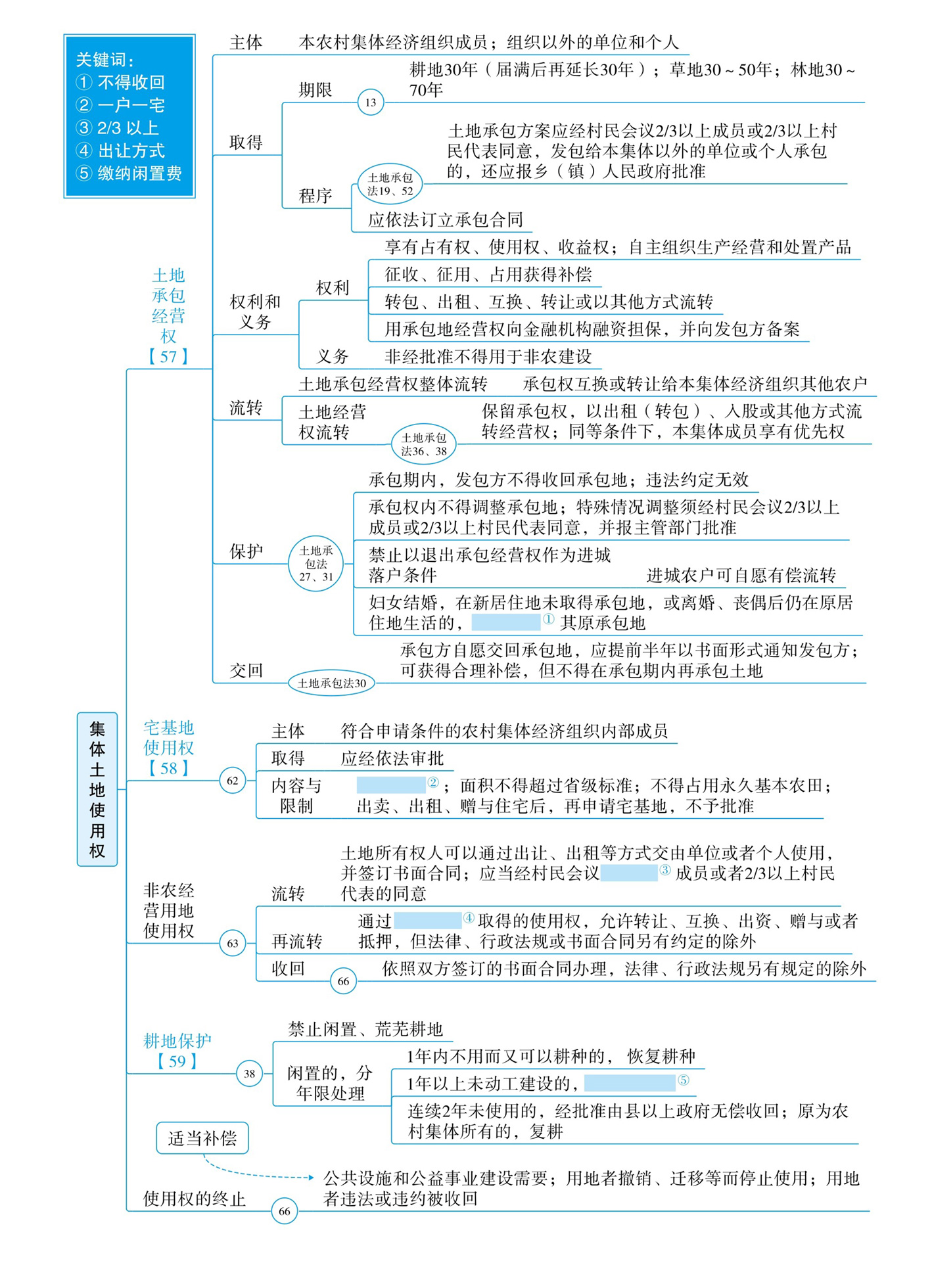 关键词：
① 不得收回
② 一户一宅
③ 2/3 以上
④ 出让方式
⑤ 缴纳闲置费

集体土地使用权

土地承包经营权【57】

主体　本农村集体经济组织成员；组织以外的单位和个人

取得
期限 13 耕地30年（届满后再延长30年）；草地30～50年；林地30～70年
程序 土地承包法19、52 土地承包方案应经村民会议2/3以上成员或2/3以上村民代表同意，发包给本集体以外的单位或个人承包的，还应报乡（镇）人民政府批准
应依法订立承包合同

权利和义务
权利
享有占有权、使用权、收益权；自主组织生产经营和处置产品
征收、征用、占用获得补偿
转包、出租、互换、转让或以其他方式流转
用承包地经营权向金融机构融资担保，并向发包方备案
义务　非经批准不得用于非农建设

流转
土地承包经营权整体流转　承包权互换或转让给本集体经济组织其他农户
土地经营权流转 土地承包法36、38 保留承包权，以出租（转包）、入股或其他方式流转经营权；同等条件下，本集体成员享有优先权

保护 土地承包法27、31
承包期内，发包方不得收回承包地；违法约定无效
承包权内不得调整承包地；特殊情况调整须经村民会议2/3以上成员或2/3以上村民代表同意，并报主管部门批准
禁止以退出承包经营权作为进城落户条件　进城农户可自愿有偿流转
妇女结婚，在新居住地未取得承包地，或离婚、丧偶后仍在原居住地生活的，①其原承包地

交回 土地承包法30 承包方自愿交回承包地，应提前半年以书面形式通知发包方；可获得合理补偿，但不得在承包期内再承包土地

宅基地使用权【58】 62
主体　符合申请条件的农村集体经济组织内部成员
取得　应经依法审批
内容与限制　②；面积不得超过省级标准；不得占用永久基本农田；出卖、出租、赠与住宅后，再申请宅基地，不予批准

非农经营用地使用权 63
流转　土地所有权人可以通过出让、出租等方式交由单位或者个人使用，并签订书面合同；应当经村民会议③成员或者2/3以上村民代表的同意
再流转　通过④取得的使用权，允许转让、互换、出资、赠与或者抵押，但法律、行政法规或书面合同另有约定的除外
收回 66 依照双方签订的书面合同办理，法律、行政法规另有规定的除外

耕地保护【59】 38
禁止闲置、荒芜耕地
闲置的，分年限处理
1年内不用而又可以耕种的，恢复耕种
1年以上未动工建设的，⑤
连续2年未使用的，经批准由县以上政府无偿收回；原为农村集体所有的，复耕

适当补偿

使用权的终止 66 公共设施和公益事业建设需要；用地者撤销、迁移等而停止使用；用地者违法或违约被收回